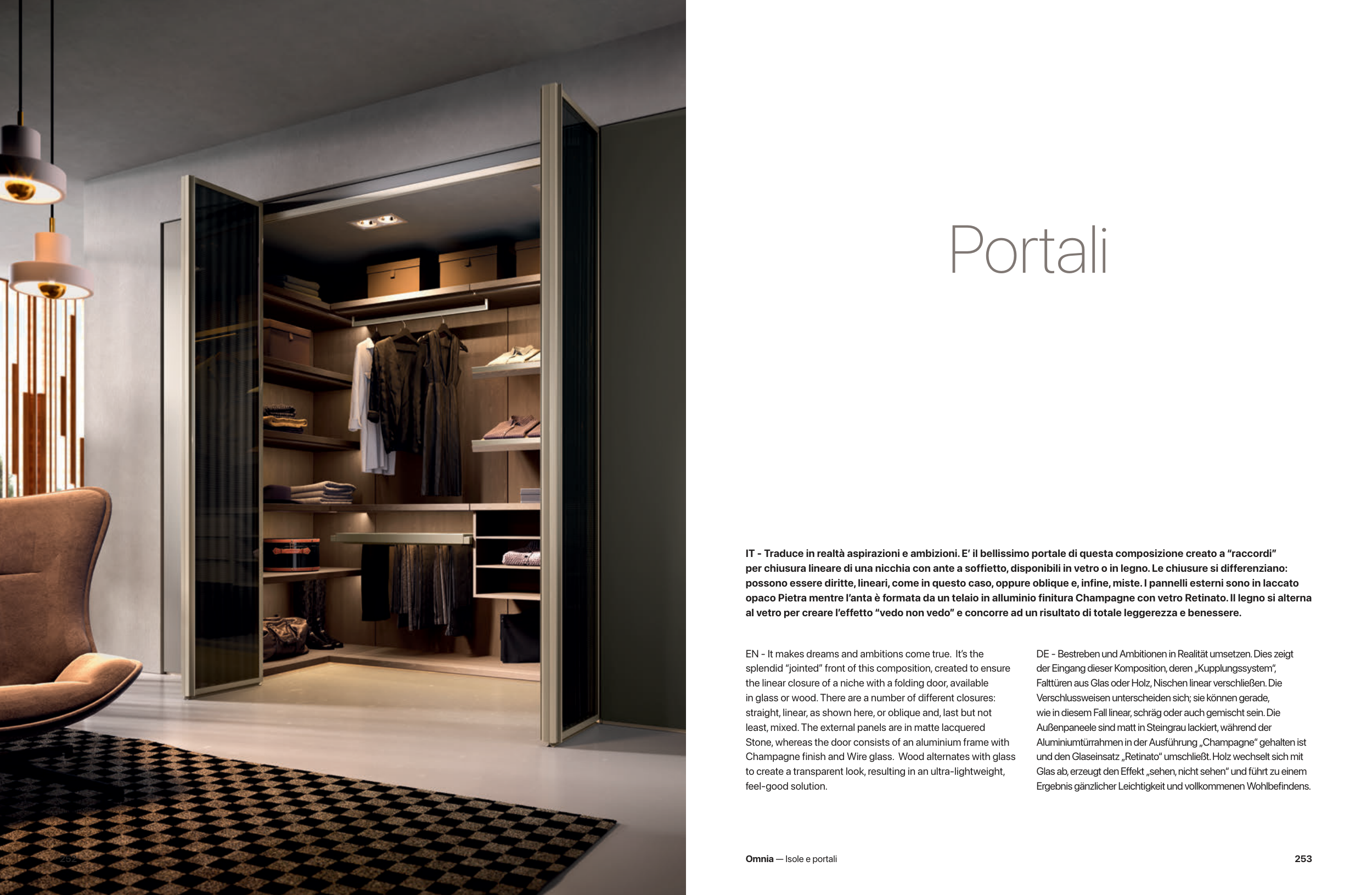 252

Portali

IT - Traduce in realtà aspirazioni e ambizioni. E' il bellissimo portale di questa composizione creato a "raccordi" per chiusura lineare di una nicchia con ante a soffietto, disponibili in vetro o in legno. Le chiusure si differenziano: possono essere diritte, lineari, come in questo caso, oppure oblique e, infine, miste. I pannelli esterni sono in laccato opaco Pietra mentre l'anta è formata da un telaio in alluminio finitura Champagne con vetro Retinato. Il legno si alterna al vetro per creare l'effetto "vedo non vedo" e concorre ad un risultato di totale leggerezza e benessere.

EN - It makes dreams and ambitions come true. It's the splendid "jointed" front of this composition, created to ensure the linear closure of a niche with a folding door, available in glass or wood. There are a number of different closures: straight, linear, as shown here, or oblique and, last but not least, mixed. The external panels are in matte lacquered Stone, whereas the door consists of an aluminium frame with Champagne finish and Wire glass. Wood alternates with glass to create a transparent look, resulting in an ultra-lightweight, feel-good solution.

DE - Bestreben und Ambitionen in Realität umsetzen. Dies zeigt der Eingang dieser Komposition, deren „Kupplungssystem", Falttüren aus Glas oder Holz, Nischen linear verschließen. Die Verschlussweisen unterscheiden sich; sie können gerade, wie in diesem Fall linear, schräg oder auch gemischt sein. Die Außenpaneele sind matt in Steingrau lackiert, während der Aluminiumtürrahmen in der Ausführung „Champagne" gehalten ist und den Glaseinsatz „Retinato" umschließt. Holz wechselt sich mit Glas ab, erzeugt den Effekt „sehen, nicht sehen" und führt zu einem Ergebnis gänzlicher Leichtigkeit und vollkommenen Wohlbefindens.

Omnia — Isole e portali

253